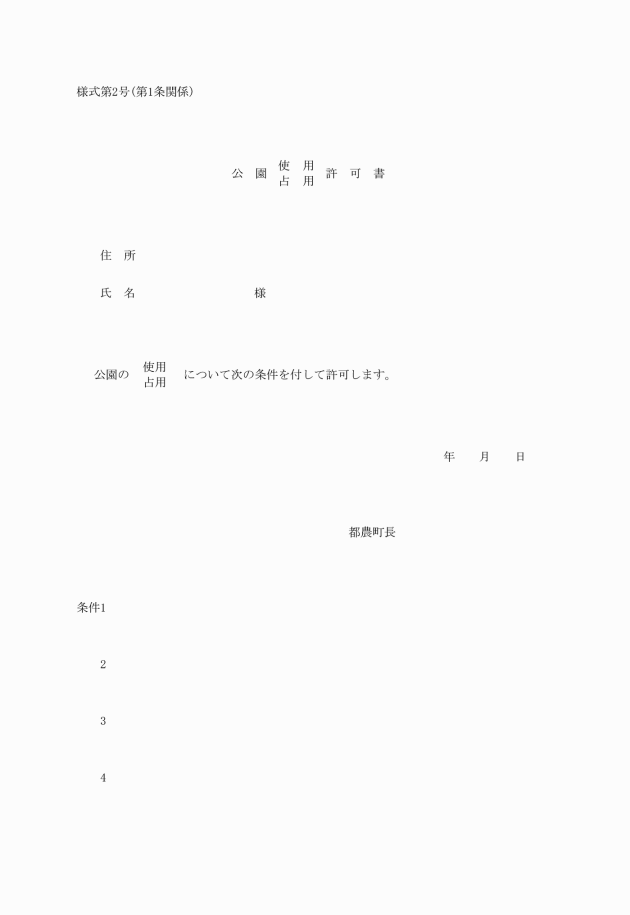 様式第2号(第1条関係)

公　園　使　用
　　　　占　用　許　可　書

住　所

氏　名　　　　　　　　　　様

公園の　使用
　　　　占用　について次の条件を付して許可します。

年　　月　　日

都農町長

条件1

2

3

4